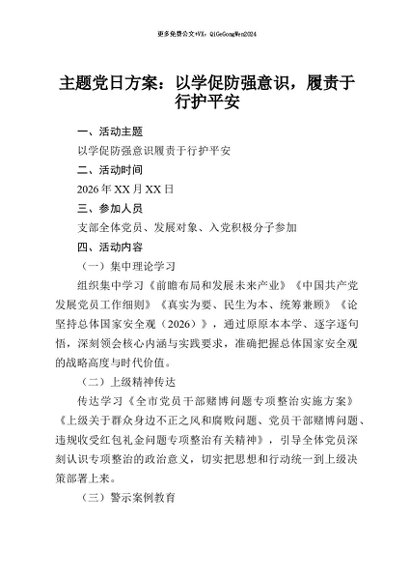 更多免费公文+VX：QiGeGongWen2024

主题党日方案：以学促防强意识，履责于行护平安

一、活动主题

以学促防强意识履责于行护平安

二、活动时间

2026年XX月XX日

三、参加人员

支部全体党员、发展对象、入党积极分子参加

四、活动内容

（一）集中理论学习

组织集中学习《前瞻布局和发展未来产业》《中国共产党发展党员工作细则》《真实为要、民生为本、统筹兼顾》《论坚持总体国家安全观（2026）》，通过原原本本学、逐字逐句悟，深刻领会核心内涵与实践要求，准确把握总体国家安全观的战略高度与时代价值。

（二）上级精神传达

传达学习《全市党员干部赌博问题专项整治实施方案》《上级关于群众身边不正之风和腐败问题、党员干部赌博问题、违规收受红包礼金问题专项整治有关精神》，引导全体党员深刻认识专项整治的政治意义，切实把思想和行动统一到上级决策部署上来。

（三）警示案例教育